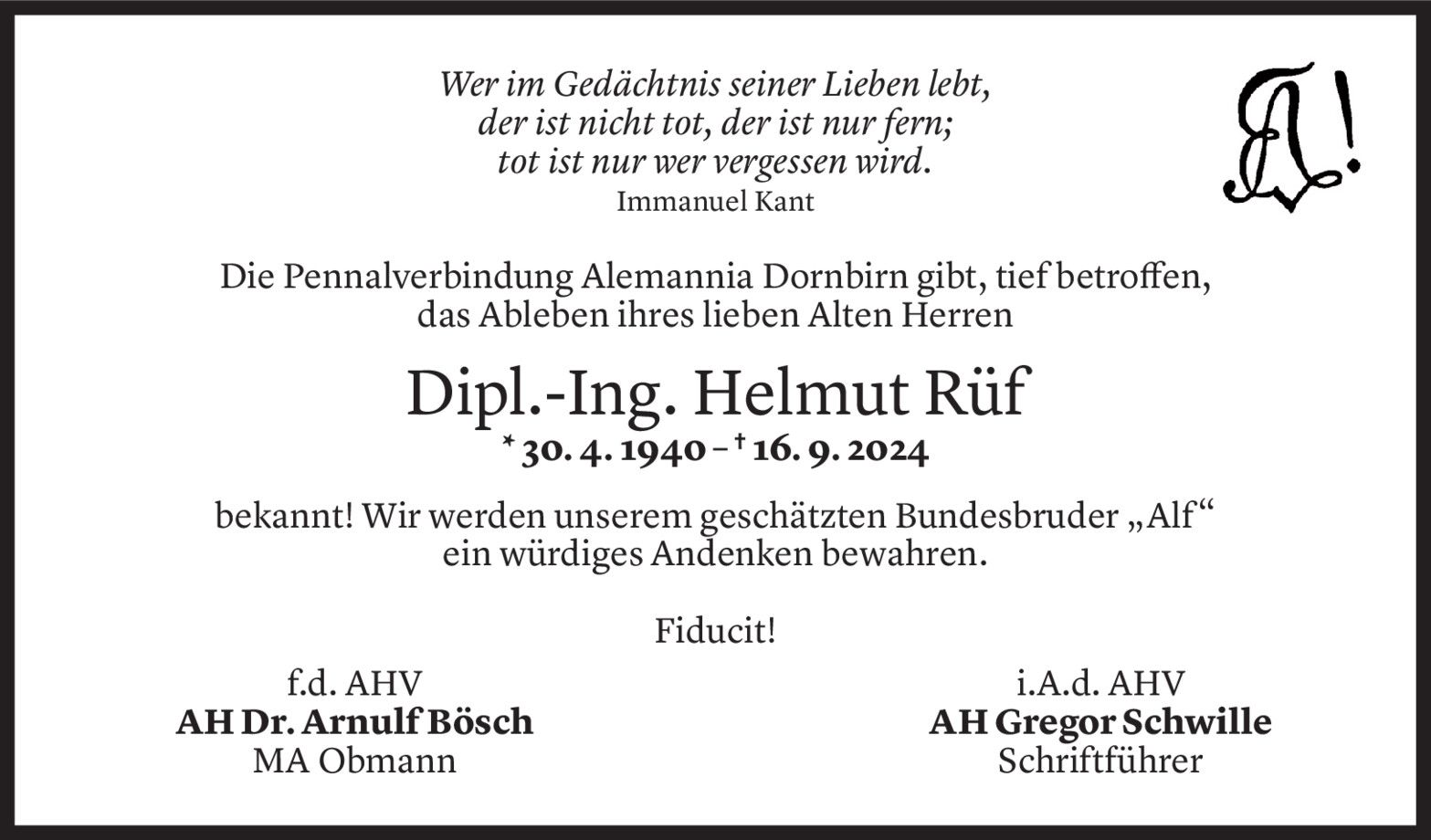 Wer im Gedächtnis seiner Lieben lebt,
der ist nicht tot, der ist nur fern;
tot ist nur wer vergessen wird.
Immanuel Kant

Die Pennalverbindung Alemannia Dornbirn gibt, tief betroffen, das Ableben ihres lieben Alten Herren

Dipl.-Ing. Helmut Rüf

* 30. 4. 1940 – † 16. 9. 2024

bekannt! Wir werden unserem geschätzten Bundesbruder „Alf“ ein würdiges Andenken bewahren.

Fiducit!

f.d. AHV
AH Dr. Arnulf Bösch
MA Obmann

i.A.d. AHV
AH Gregor Schwille
Schriftführer